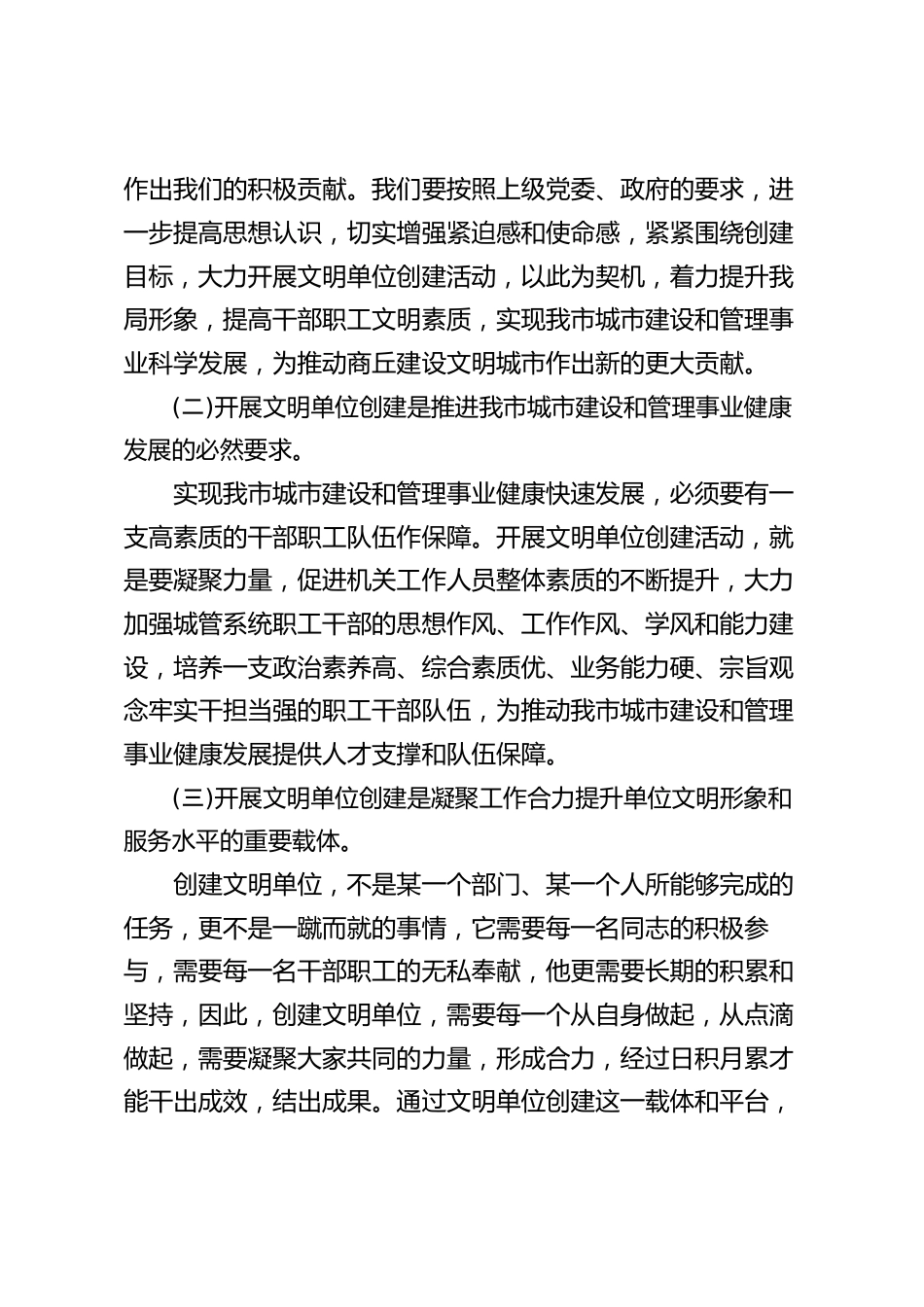 作出我们的积极贡献。我们要按照上级党委、政府的要求，进一步提高思想认识，切实增强紧迫感和使命感，紧紧围绕创建目标，大力开展文明单位创建活动，以此为契机，着力提升我局形象，提高干部职工文明素质，实现我市城市建设和管理事业科学发展，为推动商丘建设文明城市作出新的更大贡献。

(二)开展文明单位创建是推进我市城市建设和管理事业健康发展的必然要求。

实现我市城市建设和管理事业健康快速发展，必须要有一支高素质的干部职工队伍作保障。开展文明单位创建活动，就是要凝聚力量，促进机关工作人员整体素质的不断提升，大力加强城管系统职工干部的思想作风、工作作风、学风和能力建设，培养一支政治素养高、综合素质优、业务能力硬、宗旨观念牢实干担当强的职工干部队伍，为推动我市城市建设和管理事业健康发展提供人才支撑和队伍保障。

(三)开展文明单位创建是凝聚工作合力提升单位文明形象和服务水平的重要载体。

创建文明单位，不是某一个部门、某一个人所能够完成的任务，更不是一蹴而就的事情，它需要每一名同志的积极参与，需要每一名干部职工的无私奉献，他更需要长期的积累和坚持，因此，创建文明单位，需要每一个从自身做起，从点滴做起，需要凝聚大家共同的力量，形成合力，经过日积月累才能干出成效，结出成果。通过文明单位创建这一载体和平台，